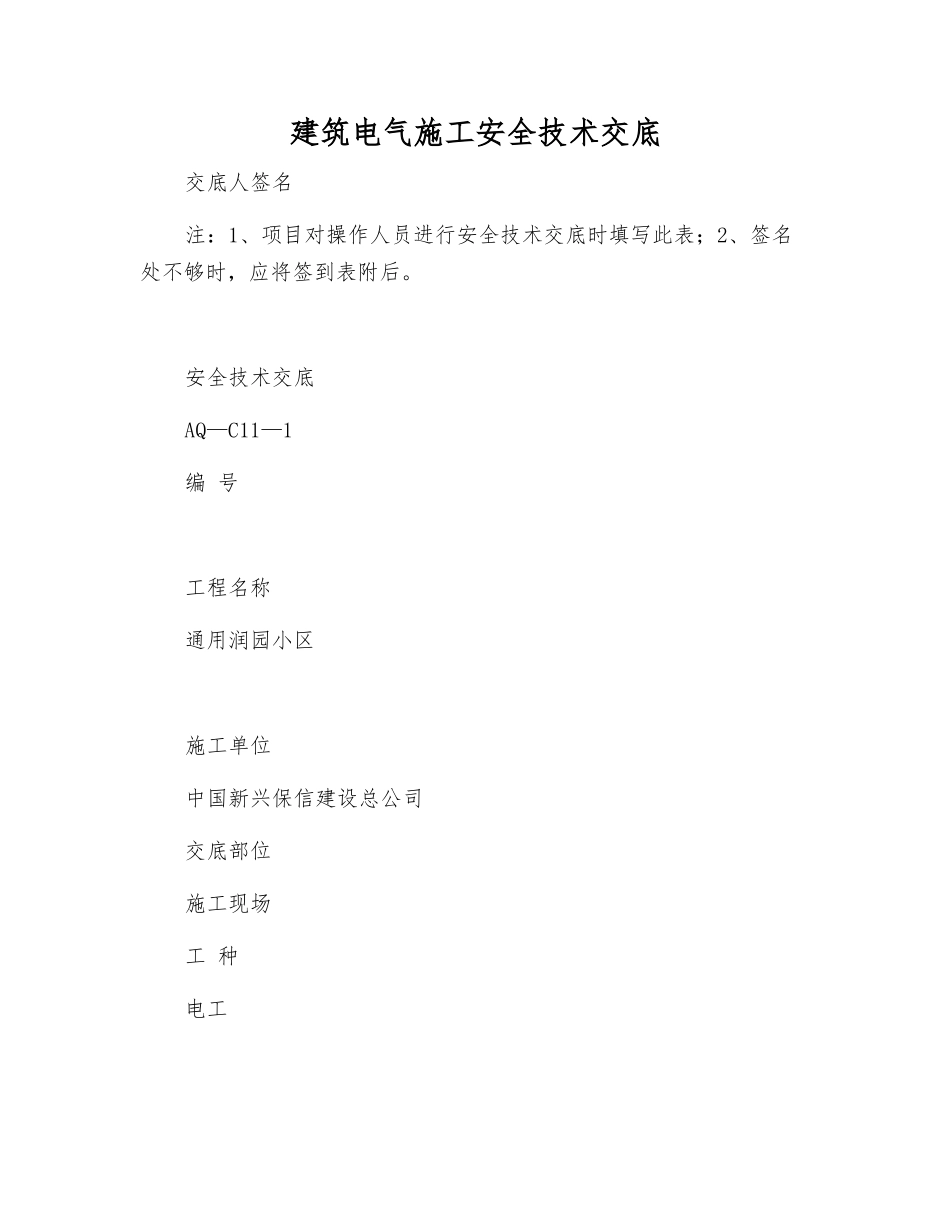 建筑电气施工安全技术交底

交底人签名

注：1、项目对操作人员进行安全技术交底时填写此表；2、签名处不够时，应将签到表附后。

安全技术交底

AQ—C11—1

编 号

工程名称

通用润园小区

施工单位

中国新兴保信建设总公司

交底部位

施工现场

工 种

电工